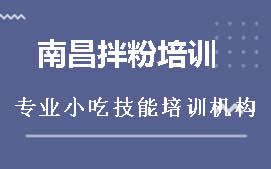 南昌拌粉培训

专业小吃技能培训机构